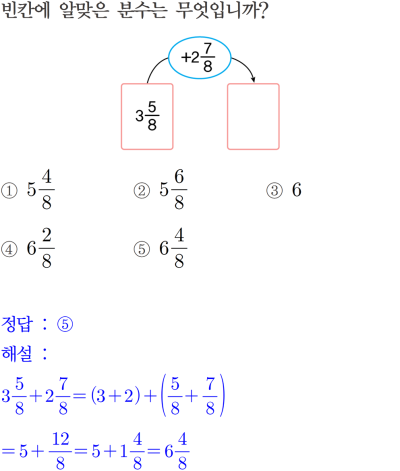 빈칸에 알맞은 분수는 무엇입니까?

$+2\frac{7}{8}$

$3\frac{5}{8}$

① $5\frac{4}{8}$ ② $5\frac{6}{8}$ ③ $6$

④ $6\frac{2}{8}$ ⑤ $6\frac{4}{8}$

정답 : ⑤

해설 :

$3\frac{5}{8}+2\frac{7}{8}=(3+2)+\left(\frac{5}{8}+\frac{7}{8}\right)$

$=5+\frac{12}{8}=5+1\frac{4}{8}=6\frac{4}{8}$